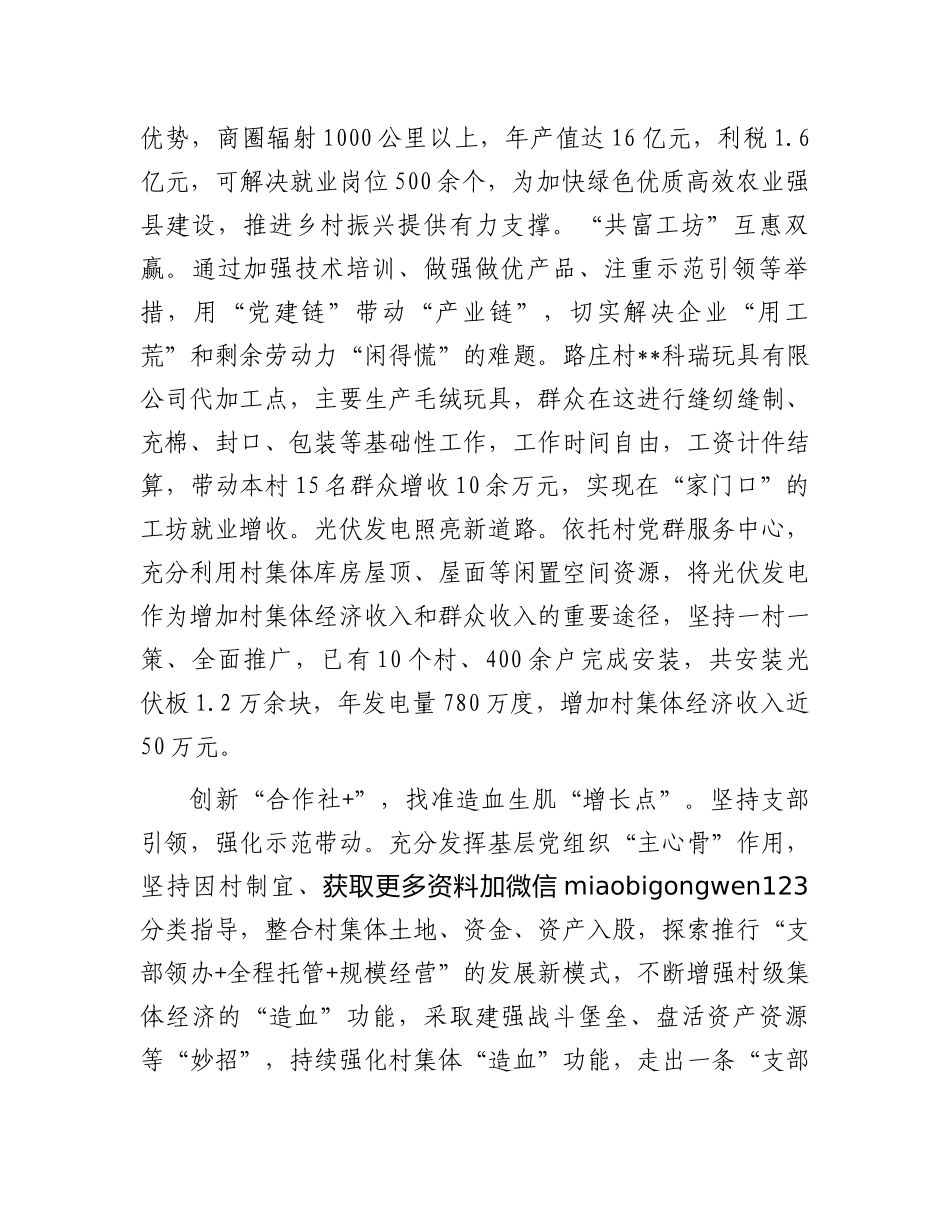 优势，商圈辐射1000公里以上，年产值达16亿元，利税1.6亿元，可解决就业岗位500余个，为加快绿色优质高效农业强县建设，推进乡村振兴提供有力支撑。“共富工坊”互惠双赢。通过加强技术培训、做强做优产品、注重示范引领等举措，用“党建链”带动“产业链”，切实解决企业“用工荒”和剩余劳动力“闲得慌”的难题。路庄村**科瑞玩具有限公司代加工点，主要生产毛绒玩具，群众在这进行缝纫缝制、充棉、封口、包装等基础性工作，工作时间自由，工资计件结算，带动本村15名群众增收10余万元，实现在“家门口”的工坊就业增收。光伏发电照亮新道路。依托村党群服务中心，充分利用村集体库房屋顶、屋面等闲置空间资源，将光伏发电作为增加村集体经济收入和群众收入的重要途径，坚持一村一策、全面推广，已有10个村、400余户完成安装，共安装光伏板1.2万余块，年发电量780万度，增加村集体经济收入近50万元。

创新“合作社+”，找准造血生肌“增长点”。坚持支部引领，强化示范带动。充分发挥基层党组织“主心骨”作用，坚持因村制宜、获取更多资料加微信 miaobigongwen123 分类指导，整合村集体土地、资金、资产入股，探索推行“支部领办+全程托管+规模经营”的发展新模式，不断增强村级集体经济的“造血”功能，采取建强战斗堡垒、盘活资产资源等“妙招”，持续强化村集体“造血”功能，走出一条“支部